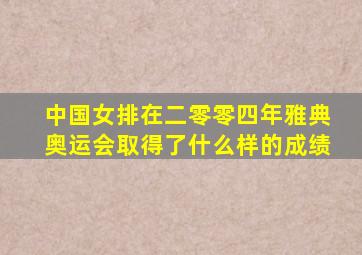 中国女排在二零零四年雅典奥运会取得了什么样的成绩